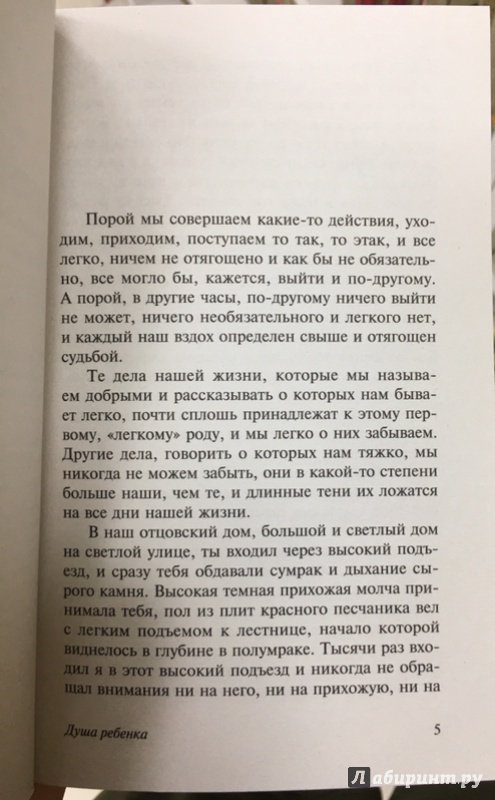 Порой мы совершаем какие-то действия, уходим, приходим, поступаем то так, то этак, и все легко, ничем не отягощено и как бы не обязательно, все могло бы, кажется, выйти и по-другому. А порой, в другие часы, по-другому ничего выйти не может, ничего необязательного и легкого нет, и каждый наш вздох определен свыше и отягощен судьбой.

Те дела нашей жизни, которые мы называем добрыми и рассказывать о которых нам бывает легко, почти сплошь принадлежат к этому первому, «легкому» роду, и мы легко о них забываем. Другие дела, говорить о которых нам тяжко, мы никогда не можем забыть, они в какой-то степени больше наши, чем те, и длинные тени их ложатся на все дни нашей жизни.

В наш отцовский дом, большой и светлый дом на светлой улице, ты входил через высокий подъезд, и сразу тебя обдавали сумрак и дыхание сырого камня. Высокая темная прихожая молча принимала тебя, пол из плит красного песчаника вел с легким подъемом к лестнице, начало которой виднелось в глубине в полумраке. Тысячи раз входил я в этот высокий подъезд и никогда не обращал внимания ни на него, ни на прихожую, ни на

Душа ребенка

5

Лабиринт.ру